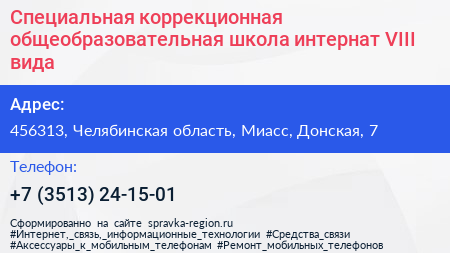 Специальная коррекционная общеобразовательная школа интернат VIII вида

Адрес:

456313, Челябинская область, Миасс, Донская, 7

Телефон:

+7 (3513) 24-15-01

Сформированно на сайте spravka-region.ru
#Интернет,_связь,_информационные_технологии #Средства_связи #Аксессуары_к_мобильным_телефонам #Ремонт_мобильных_телефонов